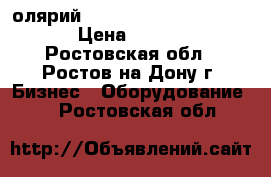 олярий
Цена
Ростовская обл
Ростов на Дону г
Бизнес Оборудование
Ростовская обл

http://Объявлений.сайт